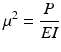 $\mu^2 = \frac{P}{EI}$